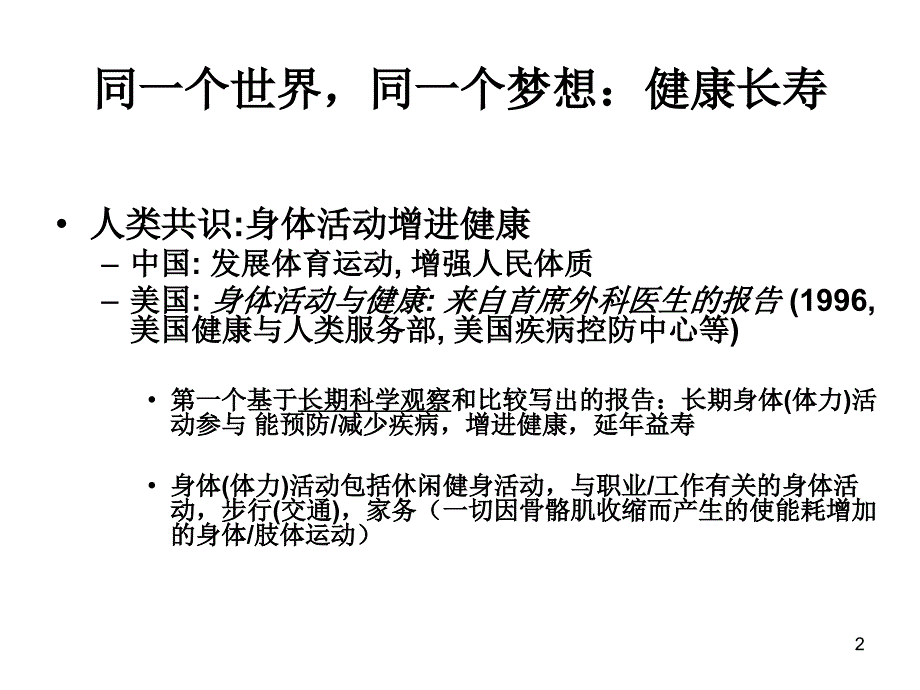 同一个世界，同一个梦想：健康长寿

• 人类共识:身体活动增进健康
– 中国: 发展体育运动, 增强人民体质
– 美国: 身体活动与健康: 来自首席外科医生的报告 (1996, 美国健康与人类服务部, 美国疾病控防中心等)

• 第一个基于长期科学观察和比较写出的报告：长期身体(体力)活动参与 能预防/减少疾病，增进健康，延年益寿

• 身体(体力)活动包括休闲健身活动，与职业/工作有关的身体活动，步行(交通)，家务（一切因骨骼肌收缩而产生的使能耗增加的身体/肢体运动）

2